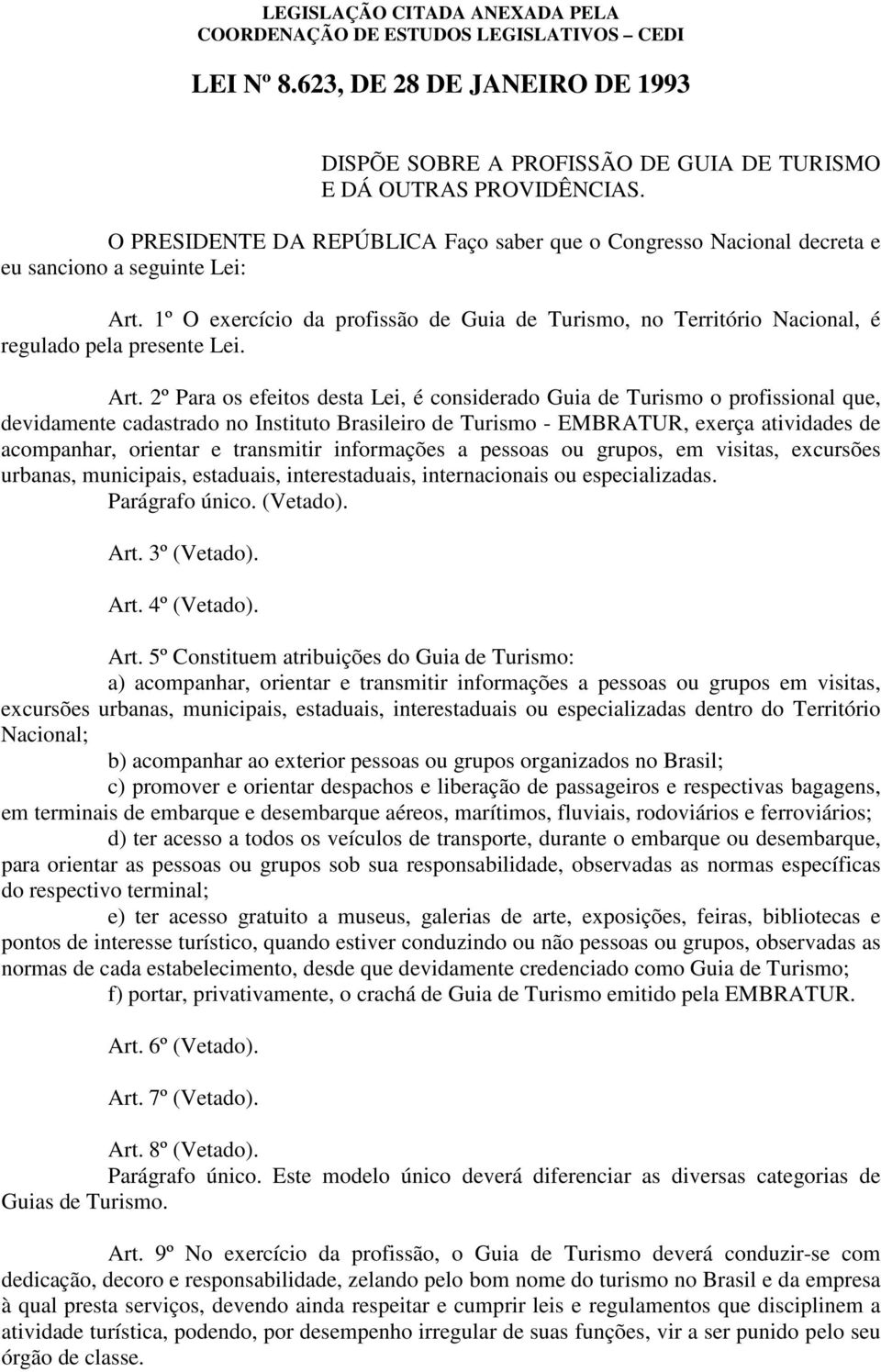 LEGISLAÇÃO CITADA ANEXADA PELA
COORDENAÇÃO DE ESTUDOS LEGISLATIVOS – CEDI

LEI Nº 8.623, DE 28 DE JANEIRO DE 1993

DISPÕE SOBRE A PROFISSÃO DE GUIA DE TURISMO E DÁ OUTRAS PROVIDÊNCIAS.

O PRESIDENTE DA REPÚBLICA Faço saber que o Congresso Nacional decreta e eu sanciono a seguinte Lei:

Art. 1º O exercício da profissão de Guia de Turismo, no Território Nacional, é regulado pela presente Lei.

Art. 2º Para os efeitos desta Lei, é considerado Guia de Turismo o profissional que, devidamente cadastrado no Instituto Brasileiro de Turismo - EMBRATUR, exerça atividades de acompanhar, orientar e transmitir informações a pessoas ou grupos, em visitas, excursões urbanas, municipais, estaduais, interestaduais, internacionais ou especializadas.
Parágrafo único. (Vetado).

Art. 3º (Vetado).

Art. 4º (Vetado).

Art. 5º Constituem atribuições do Guia de Turismo:
a) acompanhar, orientar e transmitir informações a pessoas ou grupos em visitas, excursões urbanas, municipais, estaduais, interestaduais ou especializadas dentro do Território Nacional;
b) acompanhar ao exterior pessoas ou grupos organizados no Brasil;
c) promover e orientar despachos e liberação de passageiros e respectivas bagagens, em terminais de embarque e desembarque aéreos, marítimos, fluviais, rodoviários e ferroviários;
d) ter acesso a todos os veículos de transporte, durante o embarque ou desembarque, para orientar as pessoas ou grupos sob sua responsabilidade, observadas as normas específicas do respectivo terminal;
e) ter acesso gratuito a museus, galerias de arte, exposições, feiras, bibliotecas e pontos de interesse turístico, quando estiver conduzindo ou não pessoas ou grupos, observadas as normas de cada estabelecimento, desde que devidamente credenciado como Guia de Turismo;
f) portar, privativamente, o crachá de Guia de Turismo emitido pela EMBRATUR.

Art. 6º (Vetado).

Art. 7º (Vetado).

Art. 8º (Vetado).
Parágrafo único. Este modelo único deverá diferenciar as diversas categorias de Guias de Turismo.

Art. 9º No exercício da profissão, o Guia de Turismo deverá conduzir-se com dedicação, decoro e responsabilidade, zelando pelo bom nome do turismo no Brasil e da empresa à qual presta serviços, devendo ainda respeitar e cumprir leis e regulamentos que disciplinem a atividade turística, podendo, por desempenho irregular de suas funções, vir a ser punido pelo seu órgão de classe.